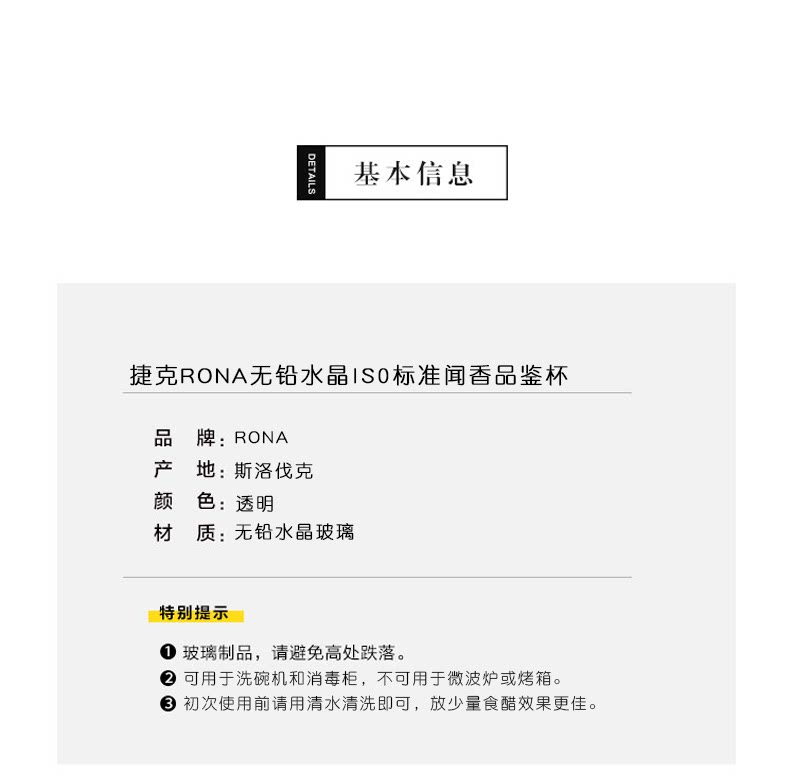 DETAILS

基本信息

捷克RONA无铅水晶IS0标准闻香品鉴杯

品 牌：RONA
产 地：斯洛伐克
颜 色：透明
材 质：无铅水晶玻璃

特别提示

❶ 玻璃制品，请避免高处跌落。
❷ 可用于洗碗机和消毒柜，不可用于微波炉或烤箱。
❸ 初次使用前请用清水清洗即可，放少量食醋效果更佳。